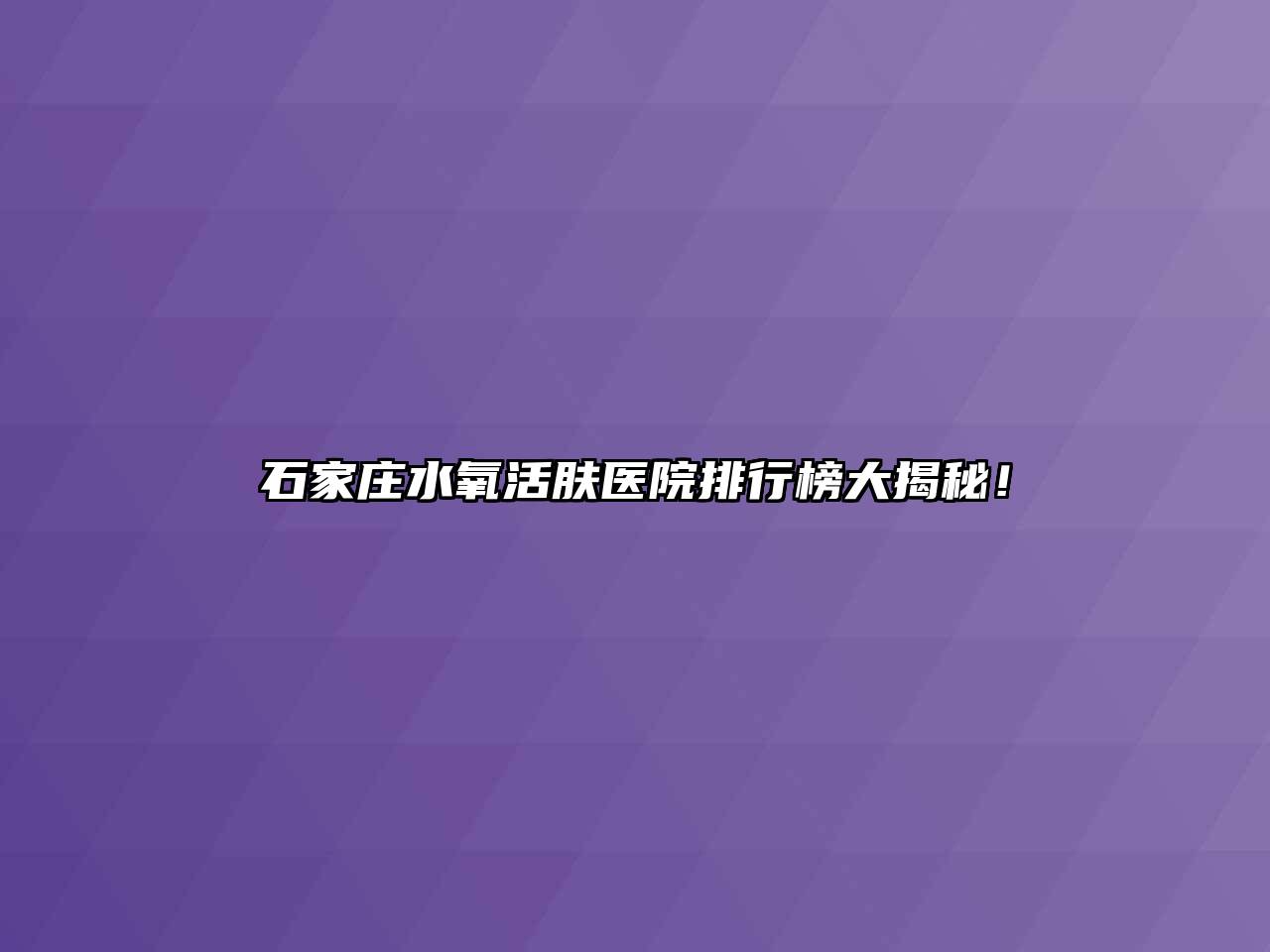 石家庄水氧活肤医院排行榜大揭秘！